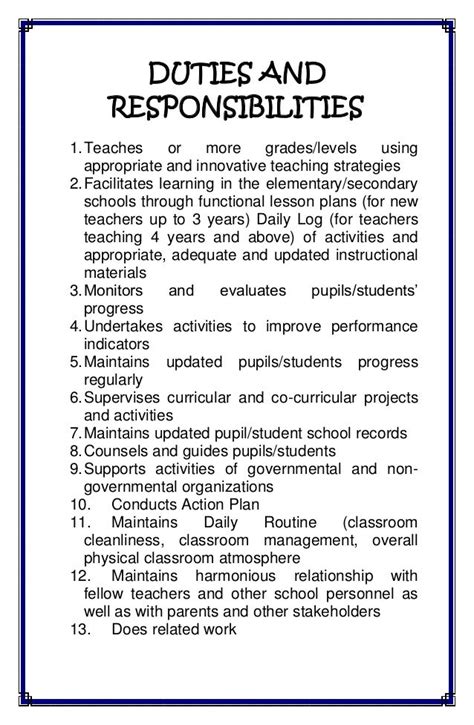 DUTIES AND RESPONSIBILITIES

1. Teaches or more grades/levels using appropriate and innovative teaching strategies
2. Facilitates learning in the elementary/secondary schools through functional lesson plans (for new teachers up to 3 years) Daily Log (for teachers teaching 4 years and above) of activities and appropriate, adequate and updated instructional materials
3. Monitors and evaluates pupils/students' progress
4. Undertakes activities to improve performance indicators
5. Maintains updated pupils/students progress regularly
6. Supervises curricular and co-curricular projects and activities
7. Maintains updated pupil/student school records
8. Counsels and guides pupils/students
9. Supports activities of governmental and non-governmental organizations
10. Conducts Action Plan
11. Maintains Daily Routine (classroom cleanliness, classroom management, overall physical classroom atmosphere
12. Maintains harmonious relationship with fellow teachers and other school personnel as well as with parents and other stakeholders
13. Does related work